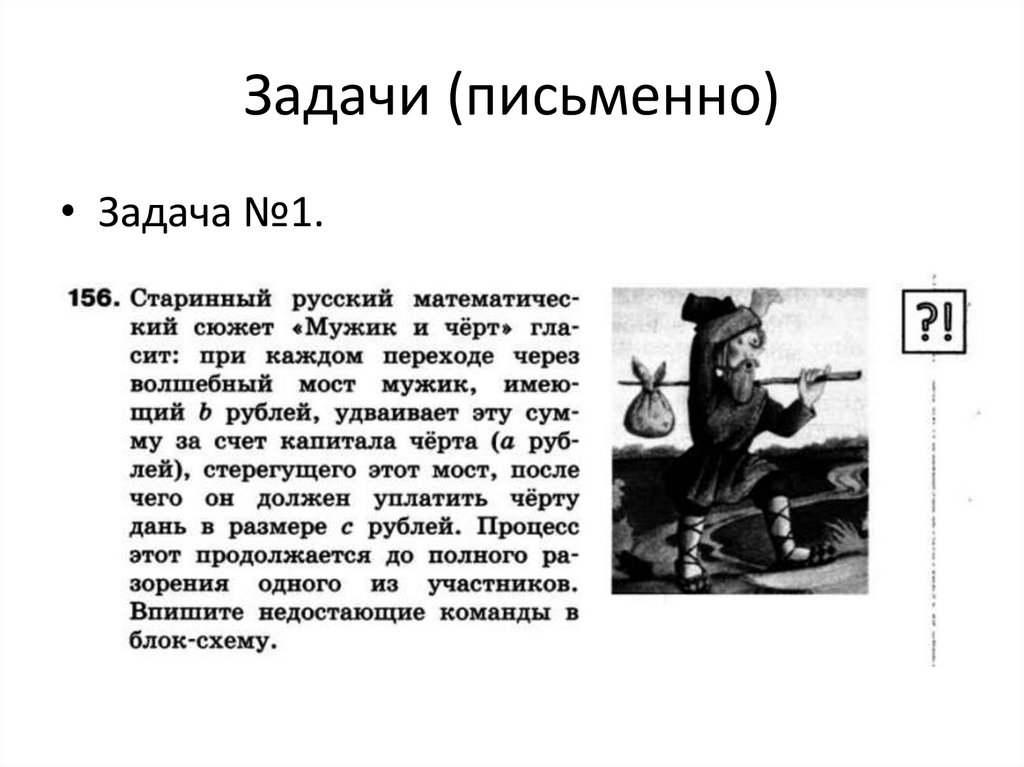 Задачи (письменно)

• Задача №1.

156. Старинный русский математический сюжет «Мужик и чёрт» гласит: при каждом переходе через волшебный мост мужик, имеющий $b$ рублей, удваивает эту сумму за счет капитала чёрта ($a$ рублей), стерегущего этот мост, после чего он должен уплатить чёрту дань в размере $c$ рублей. Процесс этот продолжается до полного разорения одного из участников. Впишите недостающие команды в блок-схему.

?!